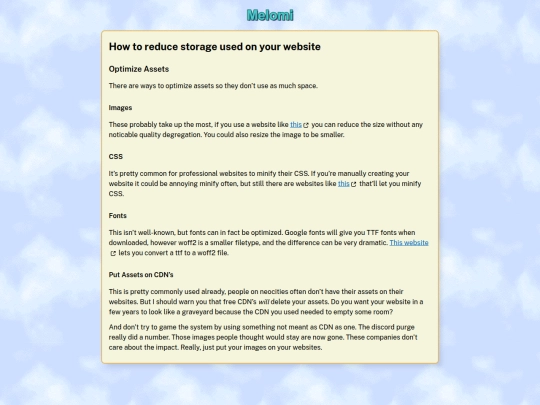 Melomi

How to reduce storage used on your website

Optimize Assets

There are ways to optimize assets so they don't use as much space.

Images

These probably take up the most, if you use a website like this you can reduce the size without any noticable quality degregation. You could also resize the image to be smaller.

CSS

It's pretty common for professional websites to minify their CSS. If you're manually creating your website it could be annoying minify often, but still there are websites like this that'll let you minify CSS.

Fonts

This isn't well-known, but fonts can in fact be optimized. Google fonts will give you TTF fonts when downloaded, however woff2 is a smaller filetype, and the difference can be very dramatic. This website lets you convert a ttf to a woff2 file.

Put Assets on CDN's

This is pretty commonly used already, people on neocities often don't have their assets on their websites. But I should warn you that free CDN's will delete your assets. Do you want your website in a few years to look like a graveyard because the CDN you used needed to empty some room?

And don't try to game the system by using something not meant as CDN as one. The discord purge really did a number. Those images people thought would stay are now gone. These companies don't care about the impact. Really, just put your images on your websites.